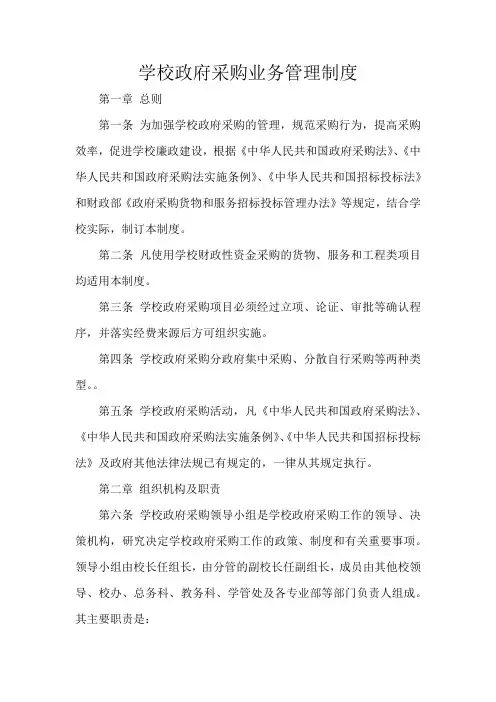 学校政府采购业务管理制度

第一章 总则

第一条 为加强学校政府采购的管理，规范采购行为，提高采购效率，促进学校廉政建设，根据《中华人民共和国政府采购法》、《中华人民共和国政府采购法实施条例》、《中华人民共和国招标投标法》和财政部《政府采购货物和服务招标投标管理办法》等规定，结合学校实际，制订本制度。

第二条 凡使用学校财政性资金采购的货物、服务和工程类项目均适用本制度。

第三条 学校政府采购项目必须经过立项、论证、审批等确认程序，并落实经费来源后方可组织实施。

第四条 学校政府采购分政府集中采购、分散自行采购等两种类型。。

第五条 学校政府采购活动，凡《中华人民共和国政府采购法》、《中华人民共和国政府采购法实施条例》、《中华人民共和国招标投标法》及政府其他法律法规已有规定的，一律从其规定执行。

第二章 组织机构及职责

第六条 学校政府采购领导小组是学校政府采购工作的领导、决策机构，研究决定学校政府采购工作的政策、制度和有关重要事项。领导小组由校长任组长，由分管的副校长任副组长，成员由其他校领导、校办、总务科、教务科、学管处及各专业部等部门负责人组成。其主要职责是：